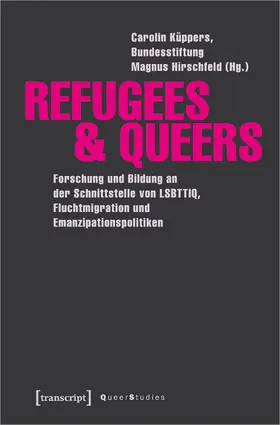 Carolin Küppers,
Bundesstiftung
Magnus Hirschfeld (Hg.)

REFUGEES & QUEERS

Forschung und Bildung an der Schnittstelle von LSBTTIQ, Fluchtmigration und Emanzipationspolitiken

[transcript] QueerStudies